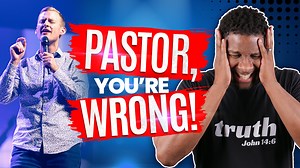 PASTOR, YOU'RE WRONG!

truth
John 14:6